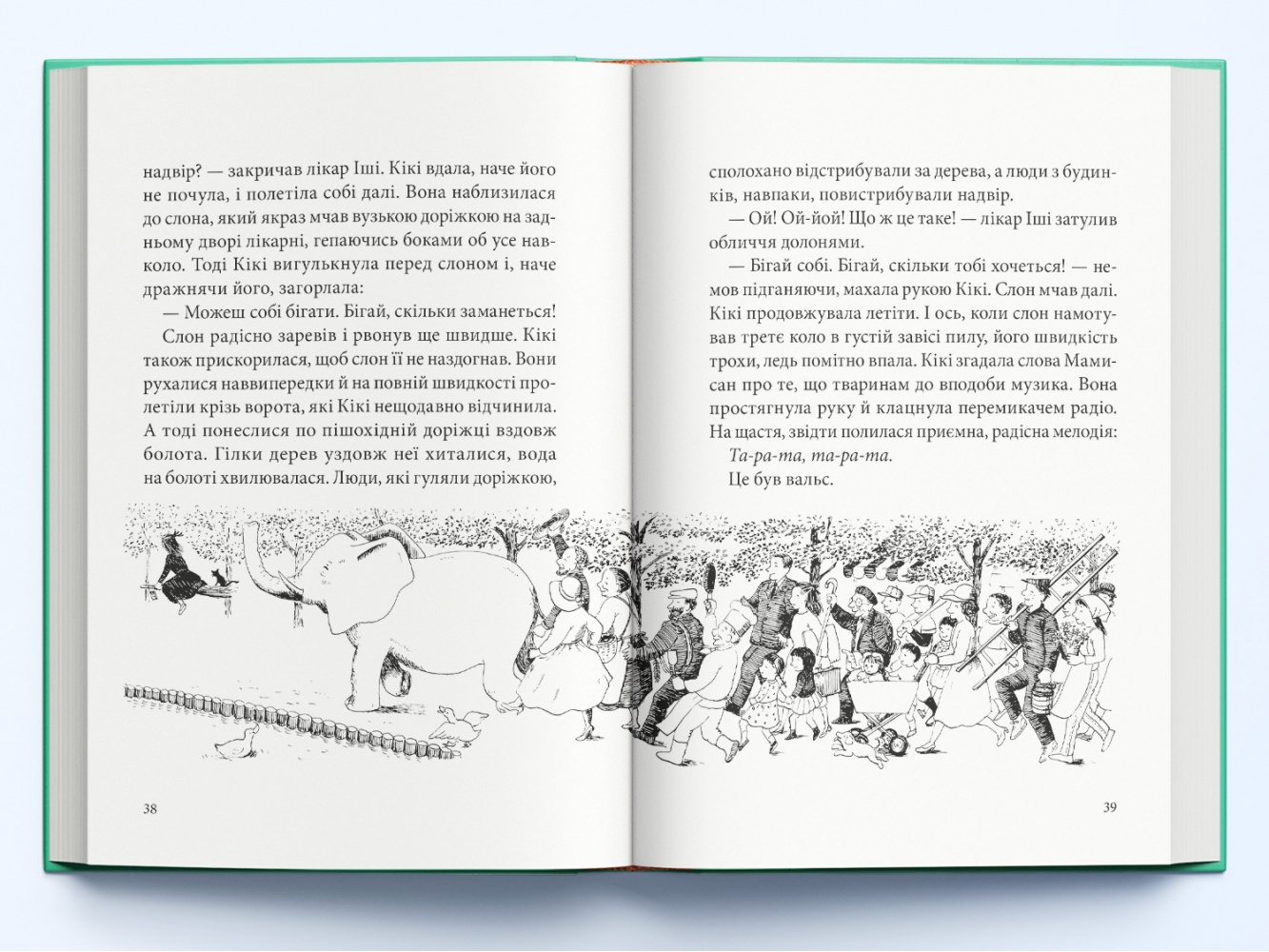 надвір? — закричав лікар Іші. Кікі вдала, наче його не почула, і полетіла собі далі. Вона наблизилася до слона, який якраз мчав вузькою доріжкою на задньому дворі лікарні, гепаючись боками об усе навколо. Тоді Кікі вигулькнула перед слоном і, наче дражнячи його, загорлала:

— Можеш собі бігати. Бігай, скільки заманеться!

Слон радісно заревів і рвонув ще швидше. Кікі також прискорилася, щоб слон її не наздогнав. Вони рухалися наввипередки й на повній швидкості пролетіли крізь ворота, які Кікі нещодавно відчинила. А тоді понеслися по пішохідній доріжці вздовж болота. Гілки дерев уздовж неї хиталися, вода на болоті хвилювалася. Люди, які гуляли доріжкою,

38

сполохано відстрибували за дерева, а люди з будинків, навпаки, повистрибували надвір.

— Ой! Ой-йой! Що ж це таке! — лікар Іші затулив обличчя долонями.

— Бігай собі. Бігай, скільки тобі хочеться! — немов підганяючи, махала рукою Кікі. Слон мчав далі. Кікі продовжувала летіти. І ось, коли слон намотував третє коло в густій завісі пилу, його швидкість трохи, ледь помітно впала. Кікі згадала слова Мамисан про те, що тваринам до вподоби музика. Вона простягнула руку й клацнула перемикачем радіо. На щастя, звідти полилася приємна, радісна мелодія:

Та-ра-та, та-ра-та.

Це був вальс.

39